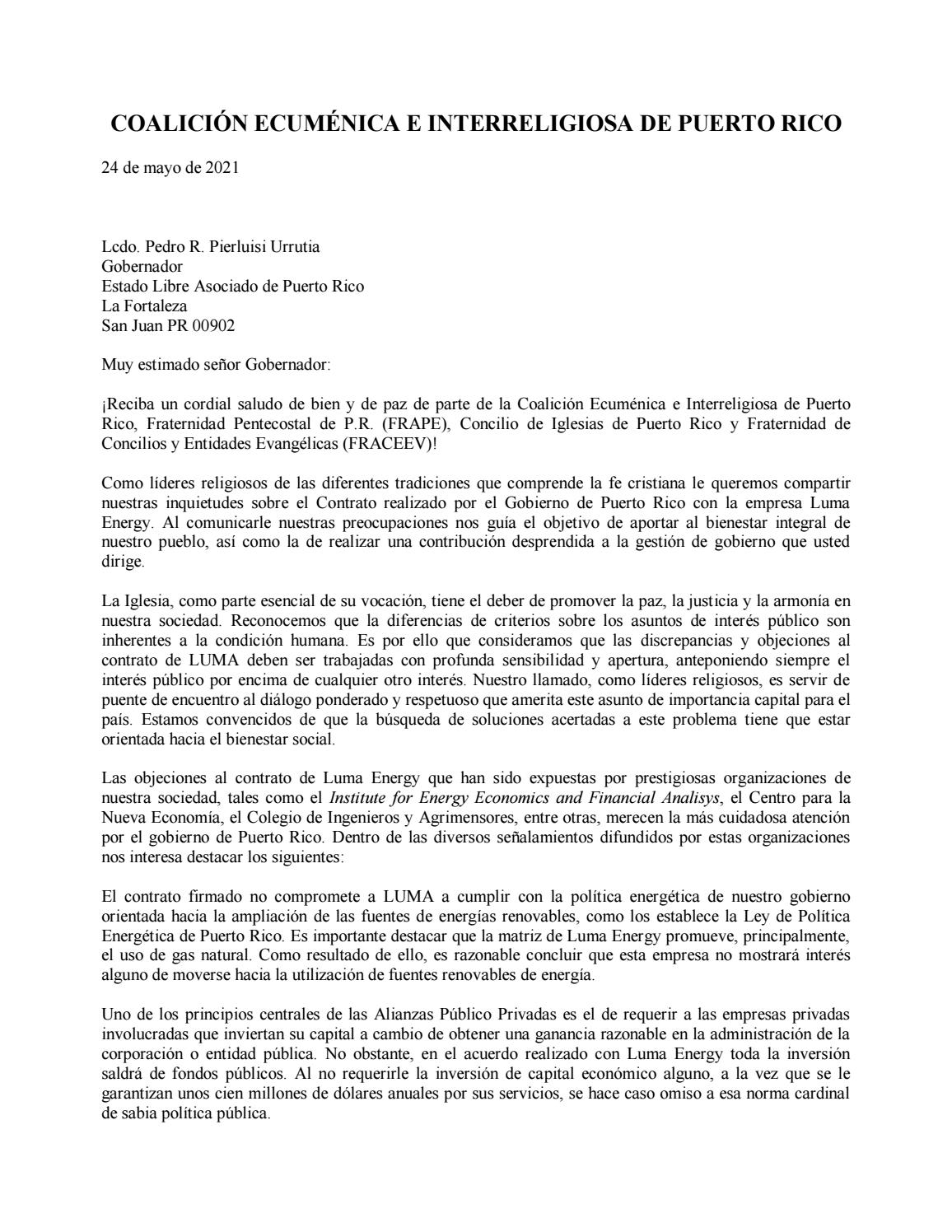 COALICIÓN ECUMÉNICA E INTERRELIGIOSA DE PUERTO RICO

24 de mayo de 2021

Lcdo. Pedro R. Pierluisi Urrutia
Gobernador
Estado Libre Asociado de Puerto Rico
La Fortaleza
San Juan PR 00902

Muy estimado señor Gobernador:

¡Reciba un cordial saludo de bien y de paz de parte de la Coalición Ecuménica e Interreligiosa de Puerto Rico, Fraternidad Pentecostal de P.R. (FRAPE), Concilio de Iglesias de Puerto Rico y Fraternidad de Concilios y Entidades Evangélicas (FRACEEV)!

Como líderes religiosos de las diferentes tradiciones que comprende la fe cristiana le queremos compartir nuestras inquietudes sobre el Contrato realizado por el Gobierno de Puerto Rico con la empresa Luma Energy. Al comunicarle nuestras preocupaciones nos guía el objetivo de aportar al bienestar integral de nuestro pueblo, así como la de realizar una contribución desprendida a la gestión de gobierno que usted dirige.

La Iglesia, como parte esencial de su vocación, tiene el deber de promover la paz, la justicia y la armonía en nuestra sociedad. Reconocemos que la diferencias de criterios sobre los asuntos de interés público son inherentes a la condición humana. Es por ello que consideramos que las discrepancias y objeciones al contrato de LUMA deben ser trabajadas con profunda sensibilidad y apertura, anteponiendo siempre el interés público por encima de cualquier otro interés. Nuestro llamado, como líderes religiosos, es servir de puente de encuentro al diálogo ponderado y respetuoso que amerita este asunto de importancia capital para el país. Estamos convencidos de que la búsqueda de soluciones acertadas a este problema tiene que estar orientada hacia el bienestar social.

Las objeciones al contrato de Luma Energy que han sido expuestas por prestigiosas organizaciones de nuestra sociedad, tales como el Institute for Energy Economics and Financial Analisys, el Centro para la Nueva Economía, el Colegio de Ingenieros y Agrimensores, entre otras, merecen la más cuidadosa atención por el gobierno de Puerto Rico. Dentro de las diversos señalamientos difundidos por estas organizaciones nos interesa destacar los siguientes:

El contrato firmado no compromete a LUMA a cumplir con la política energética de nuestro gobierno orientada hacia la ampliación de las fuentes de energías renovables, como los establece la Ley de Política Energética de Puerto Rico. Es importante destacar que la matriz de Luma Energy promueve, principalmente, el uso de gas natural. Como resultado de ello, es razonable concluir que esta empresa no mostrará interés alguno de moverse hacia la utilización de fuentes renovables de energía.

Uno de los principios centrales de las Alianzas Público Privadas es el de requerir a las empresas privadas involucradas que inviertan su capital a cambio de obtener una ganancia razonable en la administración de la corporación o entidad pública. No obstante, en el acuerdo realizado con Luma Energy toda la inversión saldrá de fondos públicos. Al no requerirle la inversión de capital económico alguno, a la vez que se le garantizan unos cien millones de dólares anuales por sus servicios, se hace caso omiso a esa norma cardinal de sabia política pública.